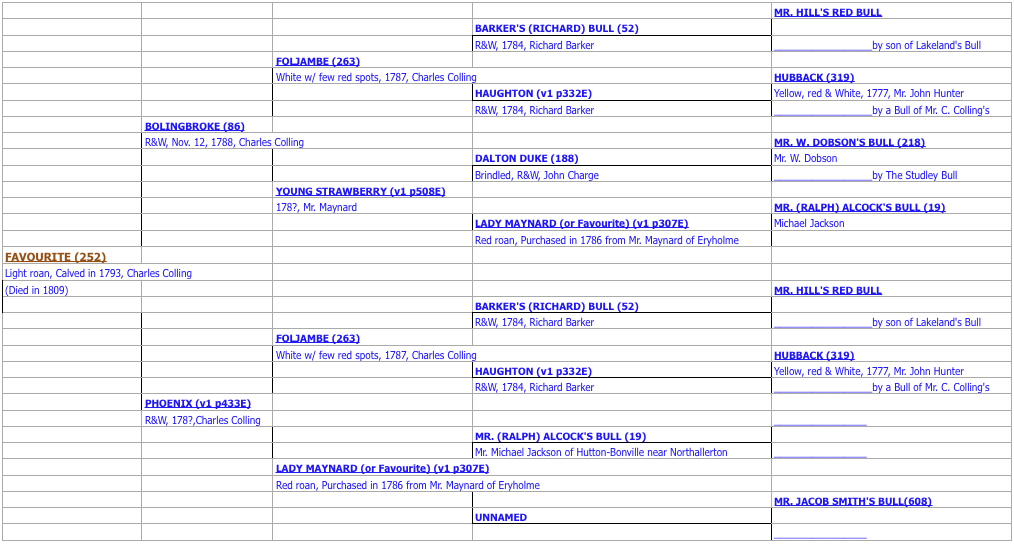 MR. HILL'S RED BULL

BARKER'S (RICHARD) BULL (52)
R&W, 1784, Richard Barker

by son of Lakeland's Bull

FOLJAMBE (263)
White w/ few red spots, 1787, Charles Colling

HUBBACK (319)

HAUGHTON (v1 p332E)
Yellow, red & White, 1777, Mr. John Hunter
R&W, 1784, Richard Barker

by a Bull of Mr. C. Colling's

BOLINGBROKE (86)
R&W, Nov. 12, 1788, Charles Colling

MR. W. DOBSON'S BULL (218)

DALTON DUKE (188)
Mr. W. Dobson
Brindled, R&W, John Charge

by The Studley Bull

YOUNG STRAWBERRY (v1 p508E)
178?, Mr. Maynard

MR. (RALPH) ALCOCK'S BULL (19)

LADY MAYNARD (or Favourite) (v1 p307E)
Michael Jackson
Red roan, Purchased in 1786 from Mr. Maynard of Eryholme

FAVOURITE (252)
Light roan, Calved in 1793, Charles Colling
(Died in 1809)

MR. HILL'S RED BULL

BARKER'S (RICHARD) BULL (52)
R&W, 1784, Richard Barker

by son of Lakeland's Bull

FOLJAMBE (263)
White w/ few red spots, 1787, Charles Colling

HUBBACK (319)

HAUGHTON (v1 p332E)
Yellow, red & White, 1777, Mr. John Hunter
R&W, 1784, Richard Barker

by a Bull of Mr. C. Colling's

PHOENIX (v1 p433E)
R&W, 178?,Charles Colling

MR. (RALPH) ALCOCK'S BULL (19)
Mr. Michael Jackson of Hutton-Bonville near Northallerton

LADY MAYNARD (or Favourite) (v1 p307E)
Red roan, Purchased in 1786 from Mr. Maynard of Eryholme

MR. JACOB SMITH'S BULL(608)

UNNAMED